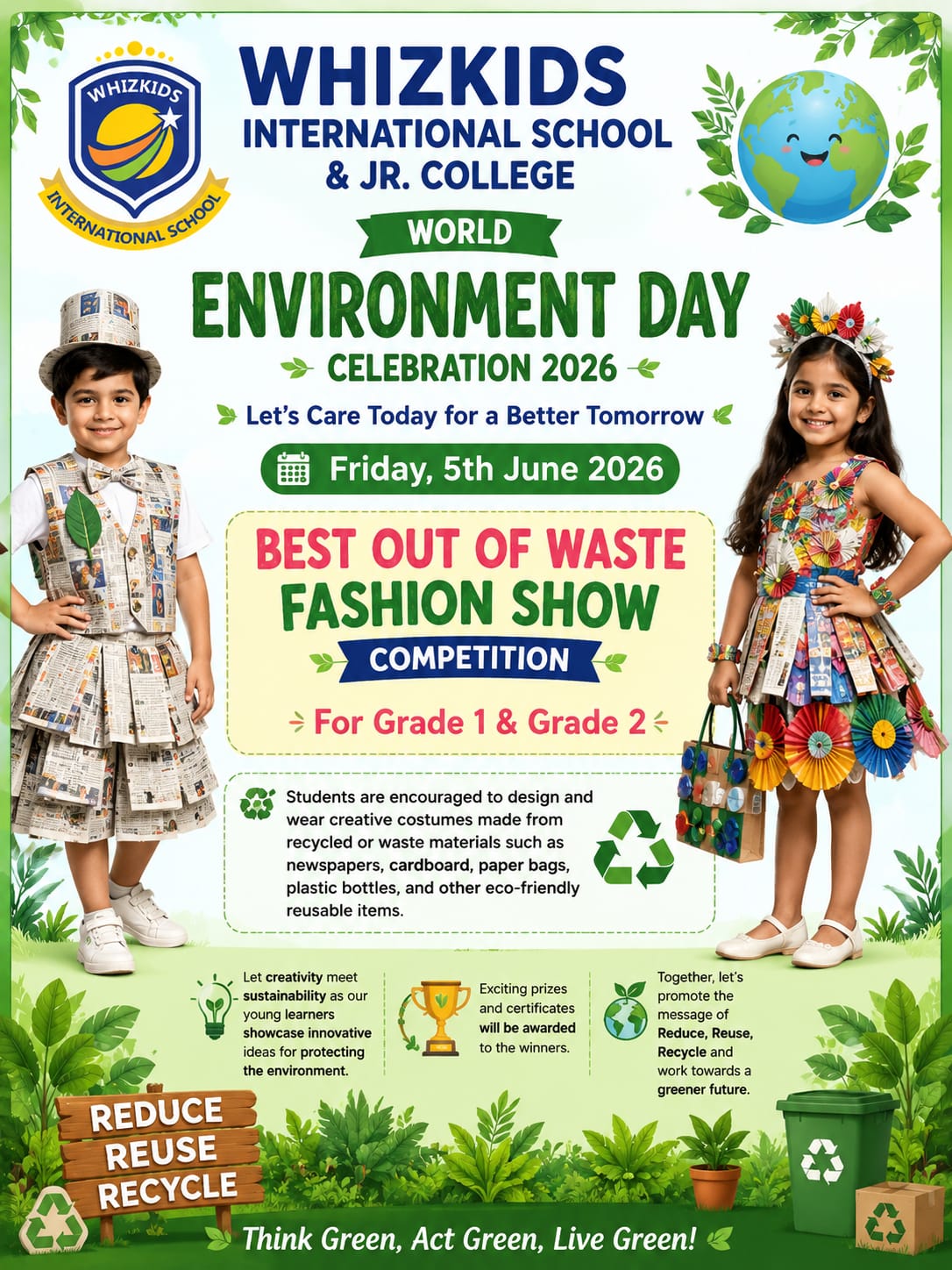 WHIZKIDS
INTERNATIONAL SCHOOL

WHIZKIDS
INTERNATIONAL SCHOOL
& JR. COLLEGE

WORLD
ENVIRONMENT DAY
CELEBRATION 2026

Let's Care Today for a Better Tomorrow

Friday, 5th June 2026

BEST OUT OF WASTE
FASHION SHOW
COMPETITION

For Grade 1 & Grade 2

Students are encouraged to design and wear creative costumes made from recycled or waste materials such as newspapers, cardboard, paper bags, plastic bottles, and other eco-friendly reusable items.

Let creativity meet sustainability as our young learners showcase innovative ideas for protecting the environment.

Exciting prizes and certificates will be awarded to the winners.

Together, let's promote the message of Reduce, Reuse, Recycle and work towards a greener future.

REDUCE
REUSE
RECYCLE

Think Green, Act Green, Live Green!